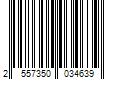 2 557350 034639